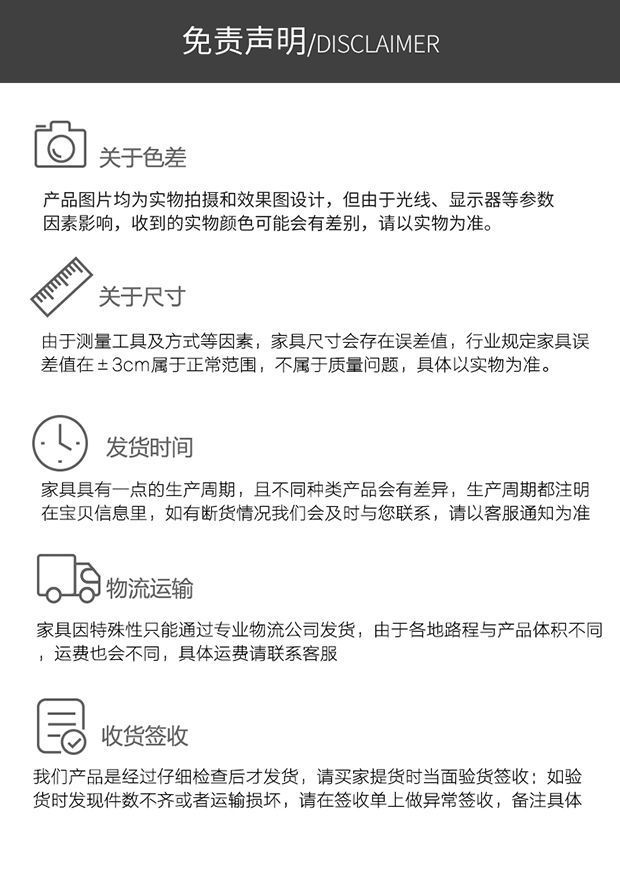 免责声明/DISCLAIMER

关于色差

产品图片均为实物拍摄和效果图设计，但由于光线、显示器等参数因素影响，收到的实物颜色可能会有差别，请以实物为准。

关于尺寸

由于测量工具及方式等因素，家具尺寸会存在误差值，行业规定家具误差值在±3cm属于正常范围，不属于质量问题，具体以实物为准。

发货时间

家具具有一点的生产周期，且不同种类产品会有差异，生产周期都注明在宝贝信息里，如有断货情况我们会及时与您联系，请以客服通知为准

物流运输

家具因特殊性只能通过专业物流公司发货，由于各地路程与产品体积不同，运费也会不同，具体运费请联系客服

收货签收

我们产品是经过仔细检查后才发货，请买家提货时当面验货签收；如验货时发现件数不齐或者运输损坏，请在签收单上做异常签收，备注具体